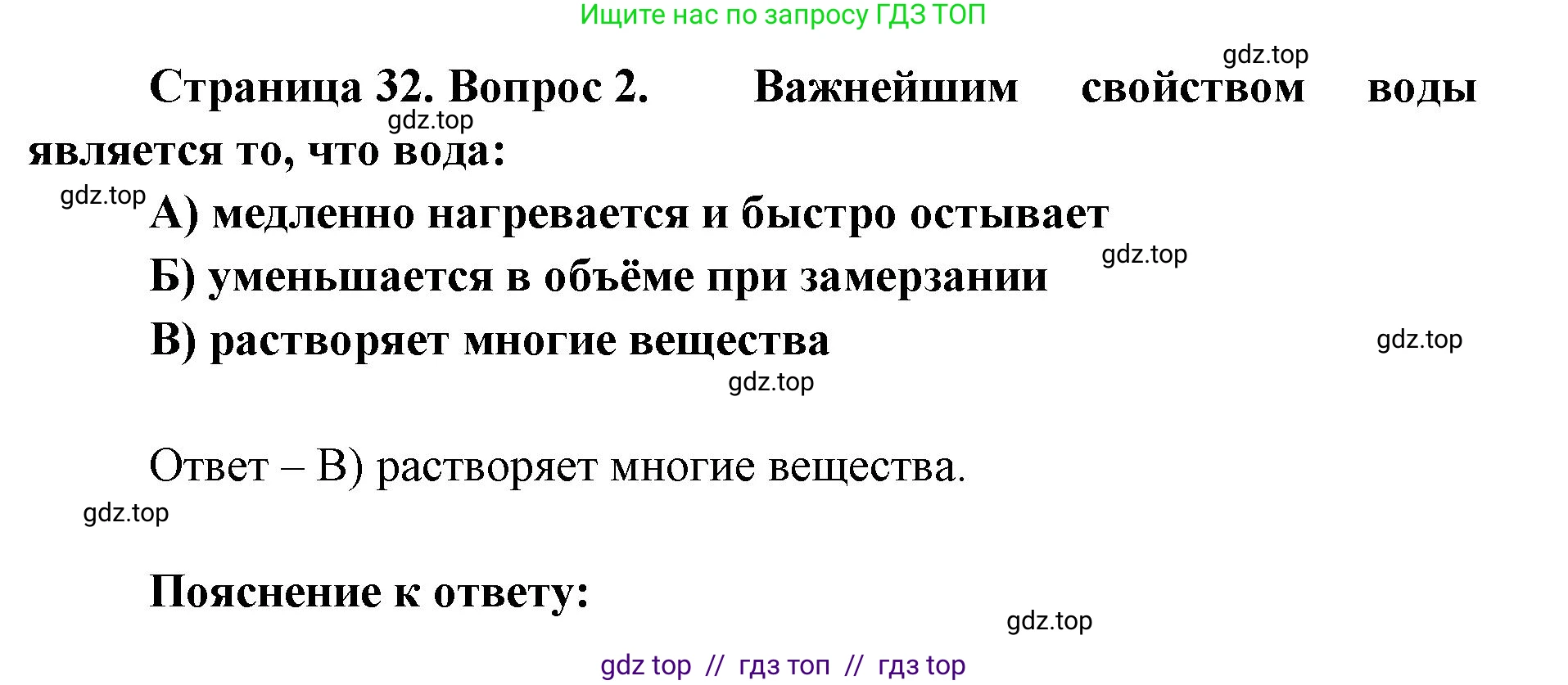 Ищите нас по запросу ГДЗ ТОП

gdz.top

Страница 32. Вопрос 2. Важнейшим свойством воды является то, что вода:

gdz.top

gdz.top

А) медленно нагревается и быстро остывает

gdz.top

Б) уменьшается в объёме при замерзании

В) растворяет многие вещества

gdz.top

gdz.top

Ответ – В) растворяет многие вещества.

gdz.top

Пояснение к ответу:

gdz.top

gdz top // гдз топ // гдз top